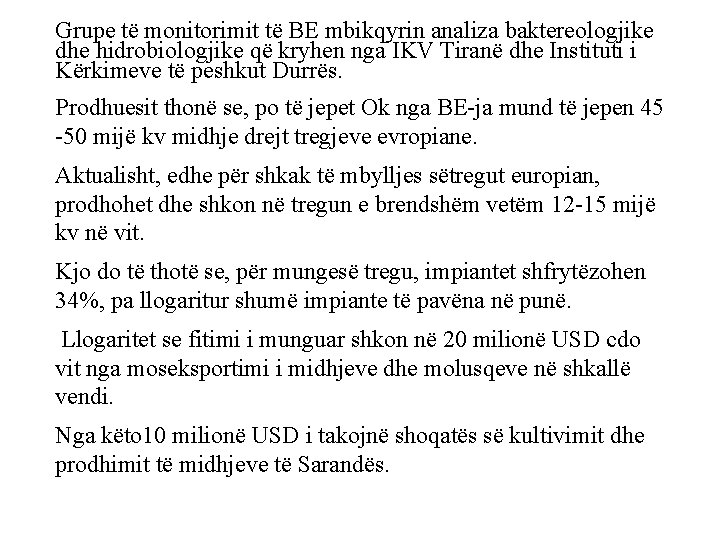 Grupe të monitorimit të BE mbikqyrin analiza baktereologjike dhe hidrobiologjike që kryhen nga IKV Tiranë dhe Instituti i Kërkimeve të peshkut Durrës.

Prodhuesit thonë se, po të jepet Ok nga BE-ja mund të jepen 45 -50 mijë kv midhje drejt tregjeve evropiane.

Aktualisht, edhe për shkak të mbylljes sëtregut europian, prodhohet dhe shkon në tregun e brendshëm vetëm 12-15 mijë kv në vit.

Kjo do të thotë se, për mungesë tregu, impiantet shfrytëzohen 34%, pa llogaritur shumë impiante të pavëna në punë.

Llogaritet se fitimi i munguar shkon në 20 milionë USD cdo vit nga moseksportimi i midhjeve dhe molusqeve në shkallë vendi.

Nga këto10 milionë USD i takojnë shoqatës së kultivimit dhe prodhimit të midhjeve të Sarandës.